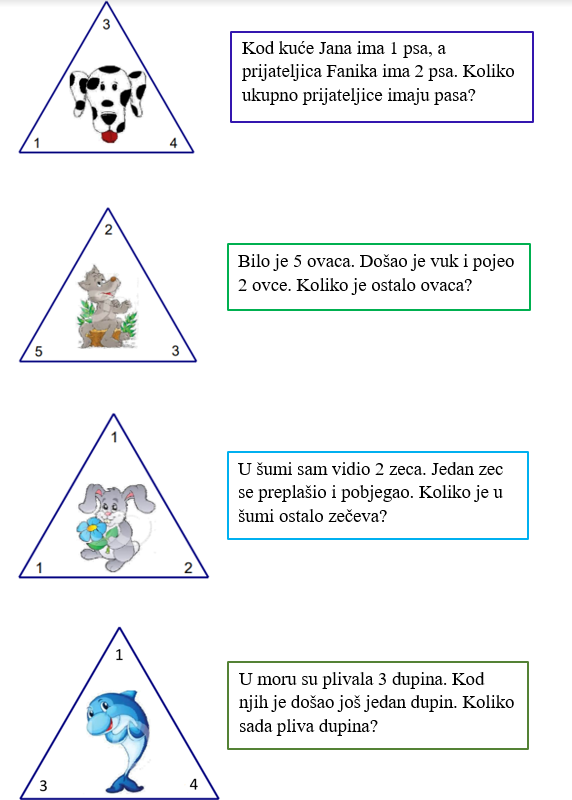 3

1 4

Kod kuće Jana ima 1 psa, a prijateljica Fanika ima 2 psa. Koliko ukupno prijateljice imaju pasa?

2

5 3

Bilo je 5 ovaca. Došao je vuk i pojeo 2 ovce. Koliko je ostalo ovaca?

1

1 2

U šumi sam vidio 2 zeca. Jedan zec se preplašio i pobjegao. Koliko je u šumi ostalo zečeva?

1

3 4

U moru su plivala 3 dupina. Kod njih je došao još jedan dupin. Koliko sada pliva dupina?